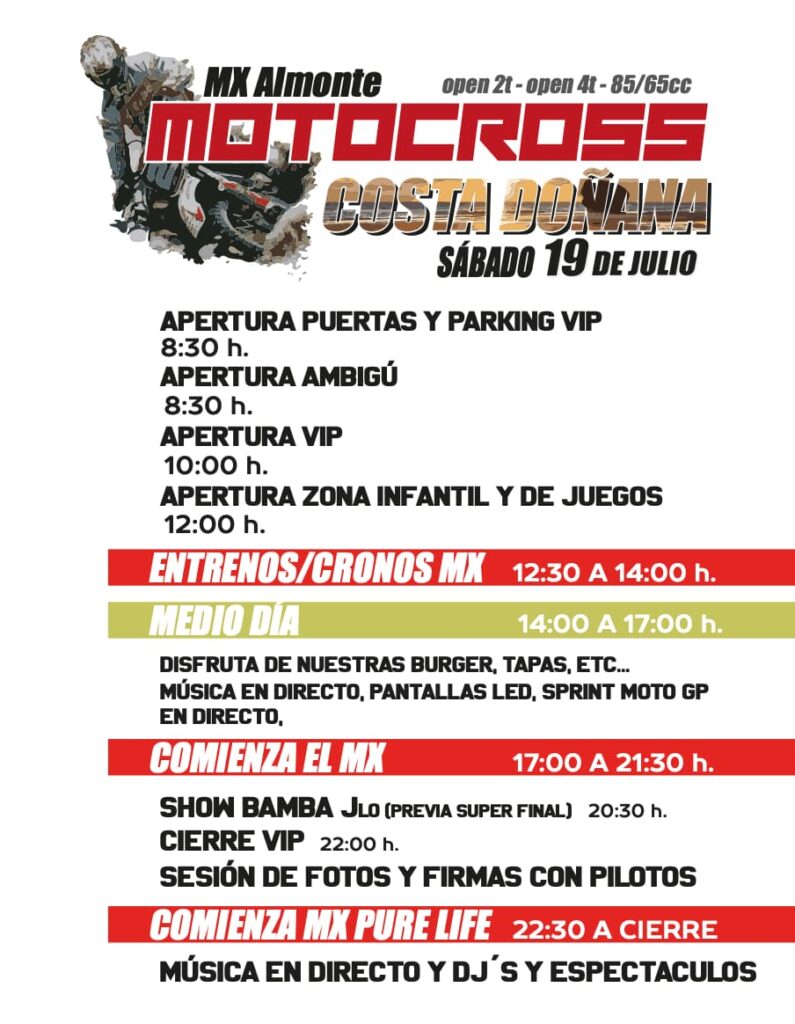 MX Almonte
open 2t - open 4t - 85/65cc
MOTOCROSS
COSTA DOÑANA
SÁBADO 19 DE JULIO

APERTURA PUERTAS Y PARKING VIP
8:30 h.
APERTURA AMBIGÚ
8:30 h.
APERTURA VIP
10:00 h.
APERTURA ZONA INFANTIL Y DE JUEGOS
12:00 h.

ENTRENOS/CRONOS MX 12:30 A 14:00 h.

MEDIO DÍA 14:00 A 17:00 h.

DISFRUTA DE NUESTRAS BURGER, TAPAS, ETC...
MÚSICA EN DIRECTO, PANTALLAS LED, SPRINT MOTO GP EN DIRECTO,

COMIENZA EL MX 17:00 A 21:30 h.

SHOW BAMBA JLO (PREVIA SUPER FINAL) 20:30 h.
CIERRE VIP 22:00 h.
SESIÓN DE FOTOS Y FIRMAS CON PILOTOS

COMIENZA MX PURE LIFE 22:30 A CIERRE

MÚSICA EN DIRECTO Y DJ´S Y ESPECTACULOS